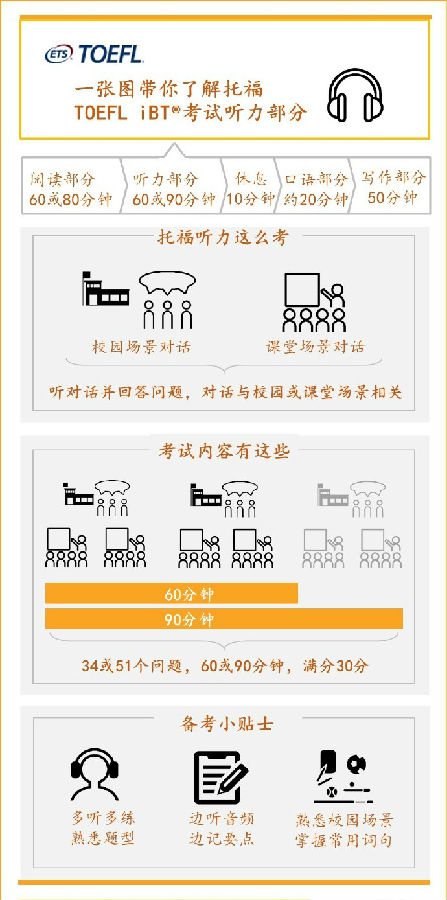 ETS TOEFL

一张图带你了解托福
TOEFL iBT®考试听力部分

阅读部分
60或80分钟

听力部分
60或90分钟

休息
10分钟

口语部分
约20分钟

写作部分
50分钟

托福听力这么考

校园场景对话

课堂场景对话

听对话并回答问题，对话与校园或课堂场景相关

考试内容有这些

60分钟

90分钟

34或51个问题，60或90分钟，满分30分

备考小贴士

多听多练
熟悉题型

边听音频
边记要点

熟悉校园场景
掌握常用词句